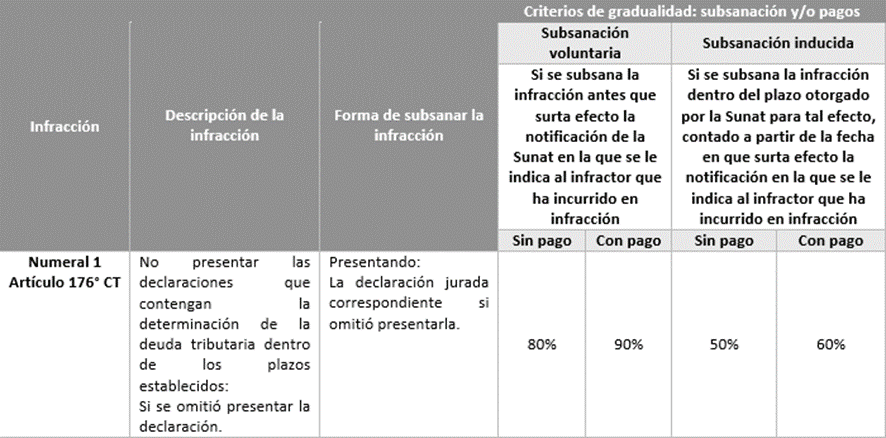 | Infracción | Descripción de la infracción | Forma de subsanar la infracción | Criterios de gradualidad: subsanación y/o pagos | | | |
|---|---|---|---|---|---|---|
| | | | Subsanación voluntaria | | Subsanación inducida | |
| | | | Si se subsana la infracción antes que surta efecto la notificación de la Sunat en la que se le indica al infractor que ha incurrido en infracción | | Si se subsana la infracción dentro del plazo otorgado por la Sunat para tal efecto, contado a partir de la fecha en que surta efecto la notificación en la que se le indica al infractor que ha incurrido en infracción | |
| | | | Sin pago | Con pago | Sin pago | Con pago |
| Numeral 1 Artículo 176° CT | No presentar las declaraciones que contengan la determinación de la deuda tributaria dentro de los plazos establecidos: Si se omitió presentar la declaración. | Presentando: La declaración jurada correspondiente si omitió presentarla. | 80% | 90% | 50% | 60% |